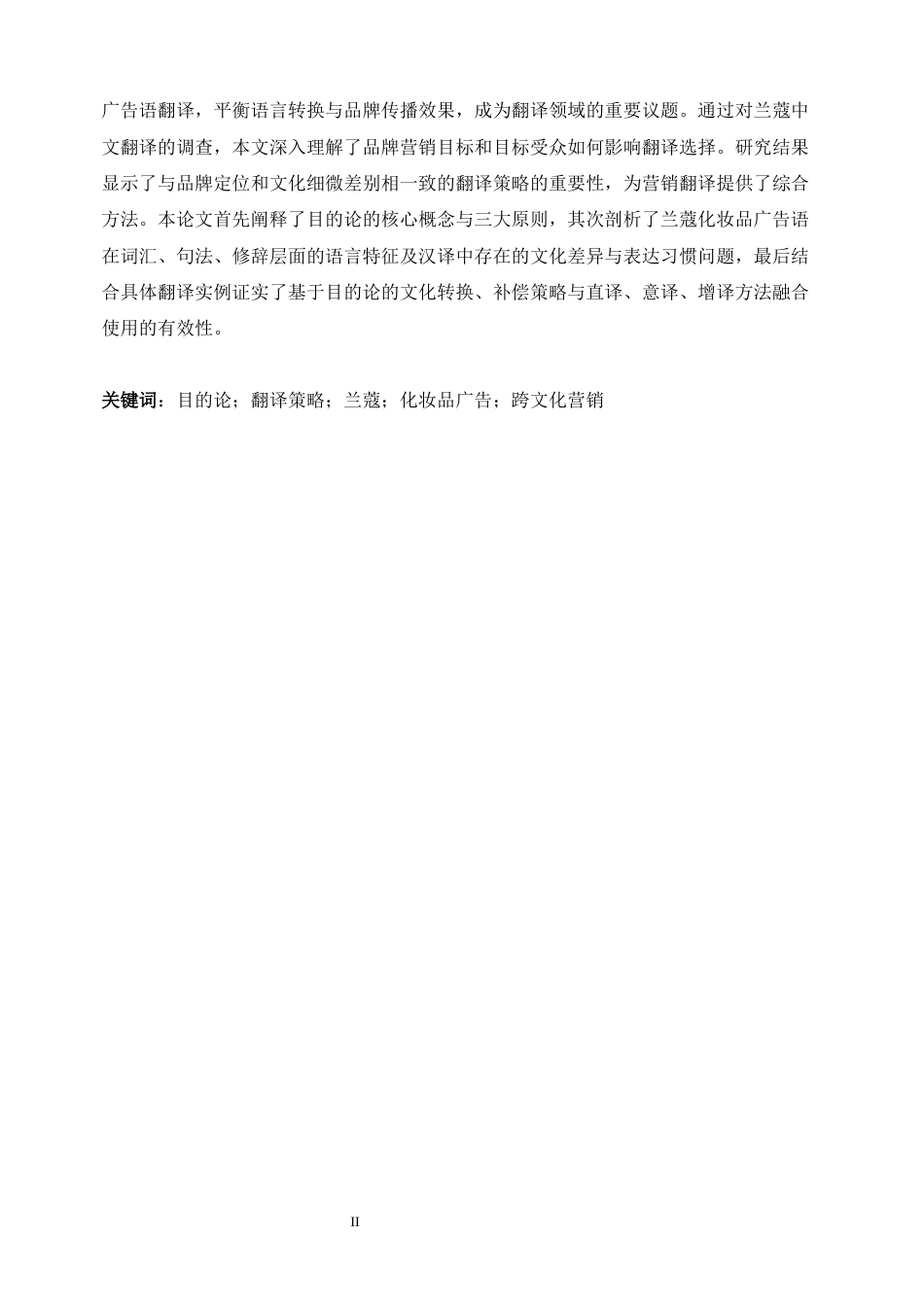 广告语翻译，平衡语言转换与品牌传播效果，成为翻译领域的重要议题。通过对兰蔻中文翻译的调查，本文深入理解了品牌营销目标和目标受众如何影响翻译选择。研究结果显示了与品牌定位和文化细微差别相一致的翻译策略的重要性，为营销翻译提供了综合方法。本论文首先阐释了目的论的核心概念与三大原则，其次剖析了兰蔻化妆品广告语在词汇、句法、修辞层面的语言特征及汉译中存在的文化差异与表达习惯问题，最后结合具体翻译实例证实了基于目的论的文化转换、补偿策略与直译、意译、增译方法融合使用的有效性。

关键词：目的论；翻译策略；兰蔻；化妆品广告；跨文化营销

II